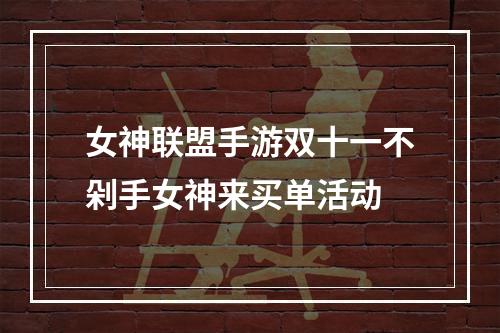 女神联盟手游双十一不剁手女神来买单活动